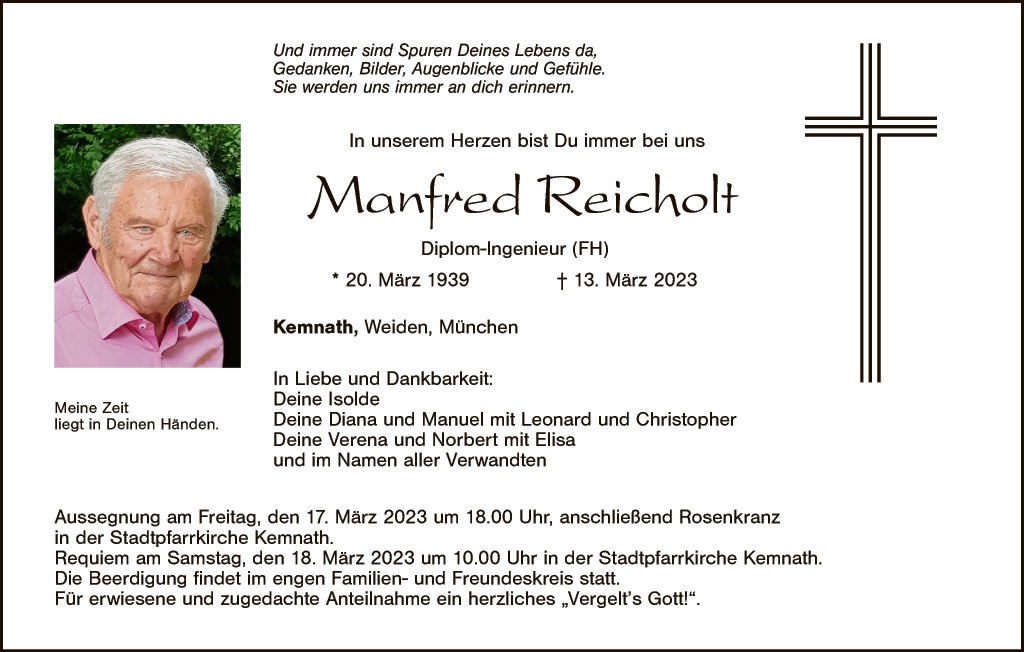 Und immer sind Spuren Deines Lebens da,
Gedanken, Bilder, Augenblicke und Gefühle.
Sie werden uns immer an dich erinnern.

In unserem Herzen bist Du immer bei uns

Manfred Reicholt

Diplom-Ingenieur (FH)

* 20. März 1939 † 13. März 2023

Kemnath, Weiden, München

Meine Zeit
liegt in Deinen Händen.

In Liebe und Dankbarkeit:
Deine Isolde
Deine Diana und Manuel mit Leonard und Christopher
Deine Verena und Norbert mit Elisa
und im Namen aller Verwandten

Aussegnung am Freitag, den 17. März 2023 um 18.00 Uhr, anschließend Rosenkranz in der Stadtpfarrkirche Kemnath.
Requiem am Samstag, den 18. März 2023 um 10.00 Uhr in der Stadtpfarrkirche Kemnath.
Die Beerdigung findet im engen Familien- und Freundeskreis statt.
Für erwiesene und zugedachte Anteilnahme ein herzliches „Vergelt's Gott!“.